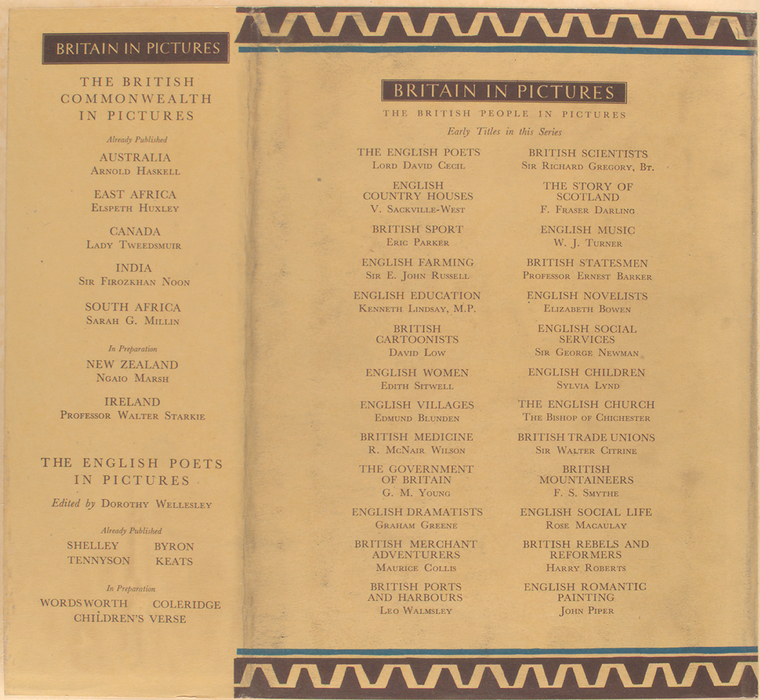 BRITAIN IN PICTURES

THE BRITISH COMMONWEALTH IN PICTURES

Already Published

AUSTRALIA
Arnold Haskell

EAST AFRICA
Elspeth Huxley

CANADA
Lady Tweedsmuir

INDIA
Sir Firozkhan Noon

SOUTH AFRICA
Sarah G. Millin

In Preparation

NEW ZEALAND
Ngaio Marsh

IRELAND
Professor Walter Starkie

THE ENGLISH POETS IN PICTURES

Edited by Dorothy Wellesley

Already Published

SHELLEY BYRON
TENNYSON KEATS

In Preparation

WORDSWORTH COLERIDGE
CHILDREN'S VERSE

BRITAIN IN PICTURES

THE BRITISH PEOPLE IN PICTURES

Early Titles in this Series

THE ENGLISH POETS
Lord David Cecil

ENGLISH COUNTRY HOUSES
V. Sackville-West

BRITISH SPORT
Eric Parker

ENGLISH FARMING
Sir E. John Russell

ENGLISH EDUCATION
Kenneth Lindsay, M.P.

BRITISH CARTOONISTS
David Low

ENGLISH WOMEN
Edith Sitwell

ENGLISH VILLAGES
Edmund Blunden

BRITISH MEDICINE
R. McNair Wilson

THE GOVERNMENT OF BRITAIN
G. M. Young

ENGLISH DRAMATISTS
Graham Greene

BRITISH MERCHANT ADVENTURERS
Maurice Collis

BRITISH PORTS AND HARBOURS
Leo Walmsley

BRITISH SCIENTISTS
Sir Richard Gregory, Bt.

THE STORY OF SCOTLAND
F. Fraser Darling

ENGLISH MUSIC
W. J. Turner

BRITISH STATESMEN
Professor Ernest Barker

ENGLISH NOVELISTS
Elizabeth Bowen

ENGLISH SOCIAL SERVICES
Sir George Newman

ENGLISH CHILDREN
Sylvia Lynd

THE ENGLISH CHURCH
The Bishop of Chichester

BRITISH TRADE UNIONS
Sir Walter Citrine

BRITISH MOUNTAINEERS
F. S. Smythe

ENGLISH SOCIAL LIFE
Rose Macaulay

BRITISH REBELS AND REFORMERS
Harry Roberts

ENGLISH ROMANTIC PAINTING
John Piper